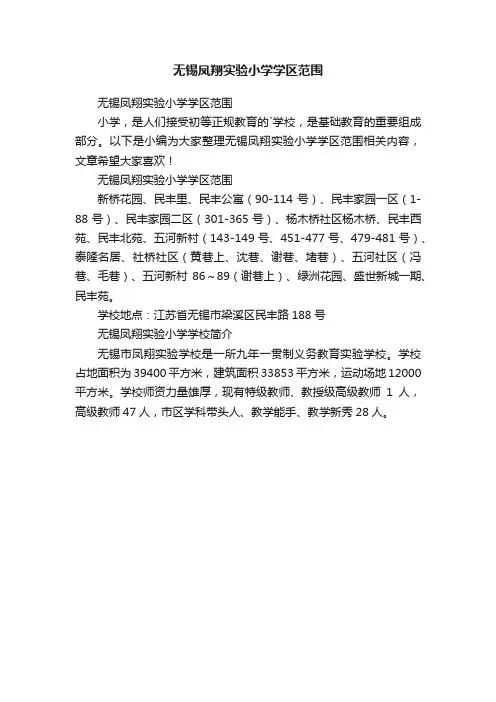 无锡凤翔实验小学学区范围

无锡凤翔实验小学学区范围

小学，是人们接受初等正规教育的`学校，是基础教育的重要组成部分。以下是小编为大家整理无锡凤翔实验小学学区范围相关内容，文章希望大家喜欢！

无锡凤翔实验小学学区范围

新桥花园、民丰里、民丰公寓（90-114 号）、民丰家园一区（1-88 号）、民丰家园二区（301-365 号）、杨木桥社区杨木桥、民丰西苑、民丰北苑、五河新村（143-149 号、451-477 号、479-481 号）、泰隆名居、社桥社区（黄巷上、沈巷、谢巷、堵巷）、五河社区（冯巷、毛巷）、五河新村 86～89（谢巷上）、绿洲花园、盛世新城一期、民丰苑。

学校地点：江苏省无锡市梁溪区民丰路 188 号

无锡凤翔实验小学学校简介

无锡市凤翔实验学校是一所九年一贯制义务教育实验学校。学校占地面积为 39400 平方米，建筑面积 33853 平方米，运动场地 12000 平方米。学校师资力量雄厚，现有特级教师、教授级高级教师 1 人，高级教师 47 人，市区学科带头人、教学能手、教学新秀 28 人。